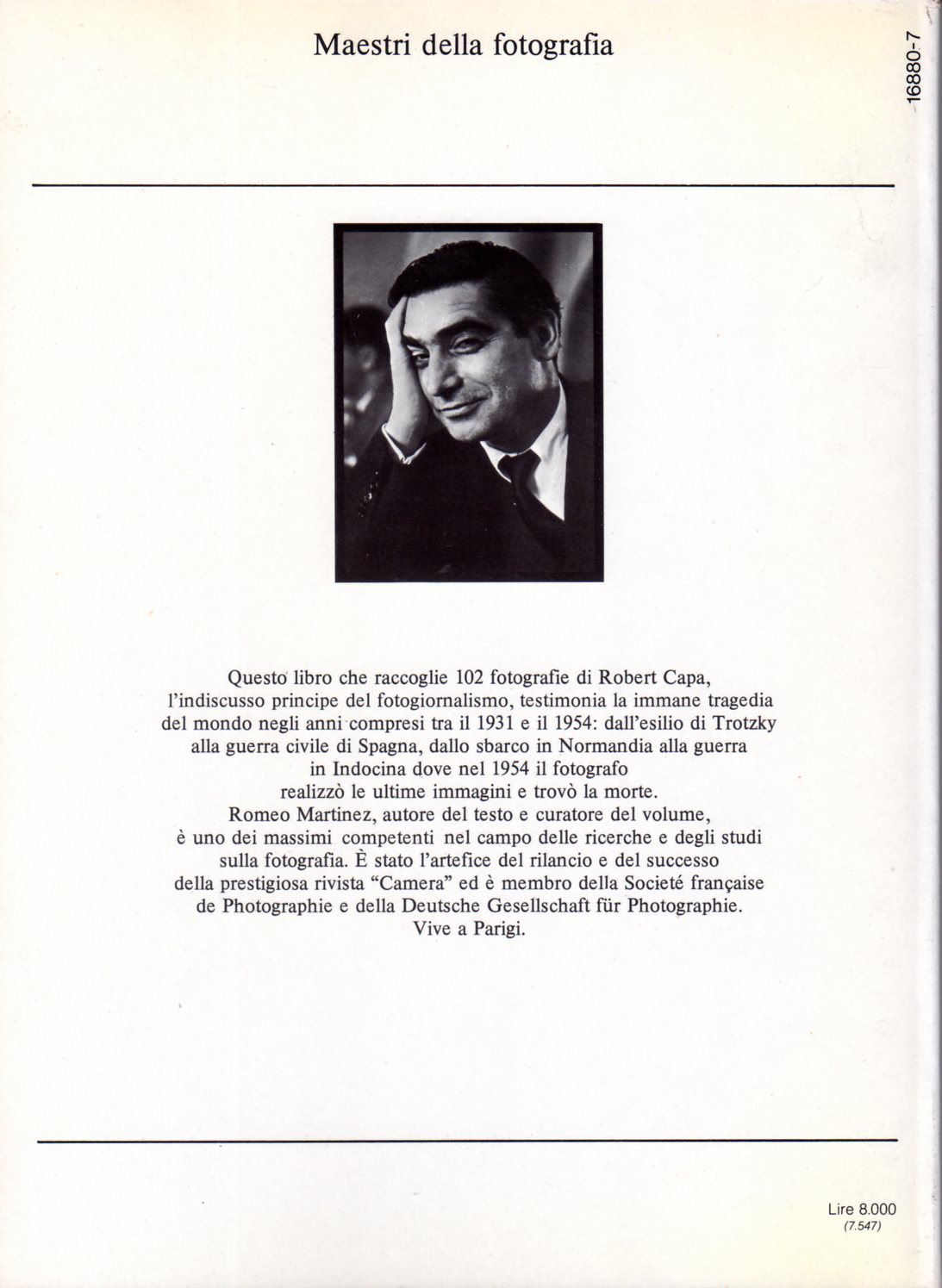 Maestri della fotografia

16880-7

Questo libro che raccoglie 102 fotografie di Robert Capa, l'indiscusso principe del fotogiornalismo, testimonia la immane tragedia del mondo negli anni compresi tra il 1931 e il 1954: dall'esilio di Trotzky alla guerra civile di Spagna, dallo sbarco in Normandia alla guerra in Indocina dove nel 1954 il fotografo realizzò le ultime immagini e trovò la morte.
Romeo Martinez, autore del testo e curatore del volume, è uno dei massimi competenti nel campo delle ricerche e degli studi sulla fotografia. È stato l'artefice del rilancio e del successo della prestigiosa rivista "Camera" ed è membro della Societé française de Photographie e della Deutsche Gesellschaft für Photographie.
Vive a Parigi.

Lire 8.000
(7.547)